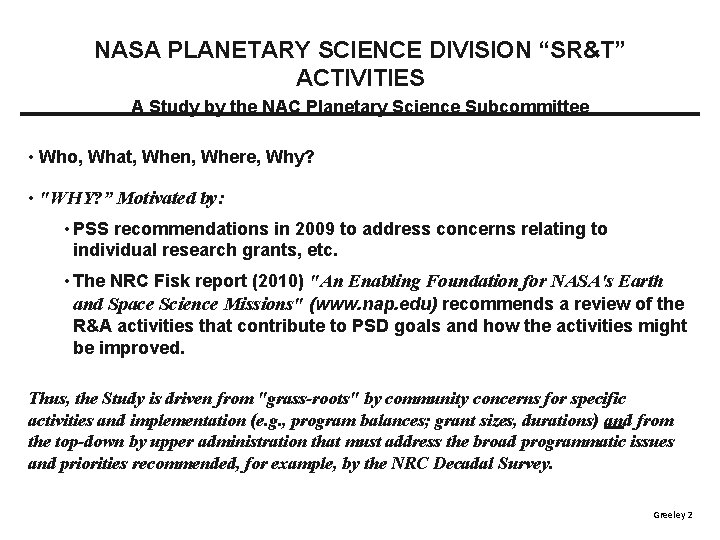 NASA PLANETARY SCIENCE DIVISION “SR&T” ACTIVITIES

A Study by the NAC Planetary Science Subcommittee

• Who, What, When, Where, Why?

• "WHY?" Motivated by:

• PSS recommendations in 2009 to address concerns relating to individual research grants, etc.

• The NRC Fisk report (2010) "An Enabling Foundation for NASA's Earth and Space Science Missions" (www.nap.edu) recommends a review of the R&A activities that contribute to PSD goals and how the activities might be improved.

Thus, the Study is driven from "grass-roots" by community concerns for specific activities and implementation (e.g., program balances; grant sizes, durations) and from the top-down by upper administration that must address the broad programmatic issues and priorities recommended, for example, by the NRC Decadal Survey.

Greeley 2